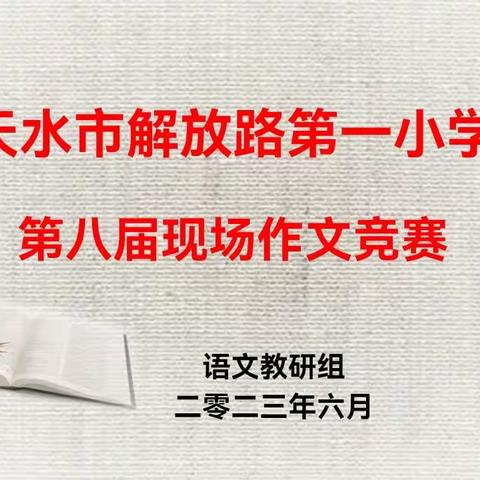 天水市解放路第一小学

第八届现场作文竞赛

语文教研组
二零二三年六月